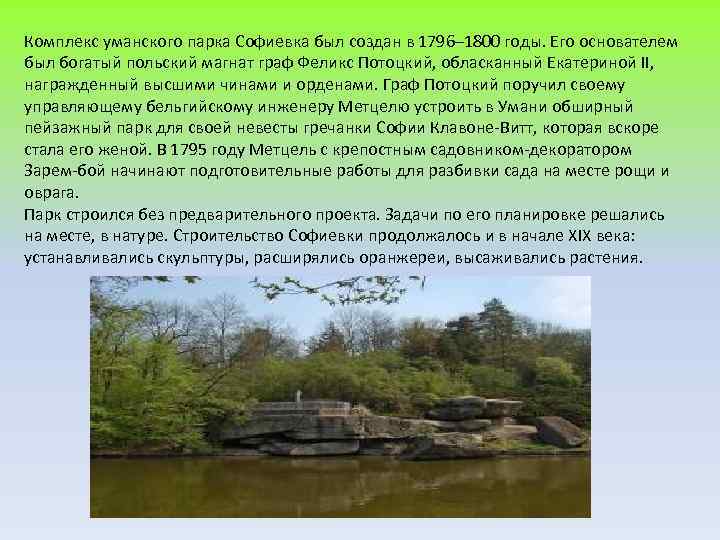 Комплекс уманского парка Софиевка был создан в 1796–1800 годы. Его основателем был богатый польский магнат граф Феликс Потоцкий, обласканный Екатериной II, награжденный высшими чинами и орденами. Граф Потоцкий поручил своему управляющему бельгийскому инженеру Метцелю устроить в Умани обширный пейзажный парк для своей невесты гречанки Софии Клавоне-Витт, которая вскоре стала его женой. В 1795 году Метцель с крепостным садовником-декоратором Зарем-бой начинают подготовительные работы для разбивки сада на месте рощи и оврага.
Парк строился без предварительного проекта. Задачи по его планировке решались на месте, в натуре. Строительство Софиевки продолжалось и в начале XIX века: устанавливались скульптуры, расширялись оранжереи, высаживались растения.